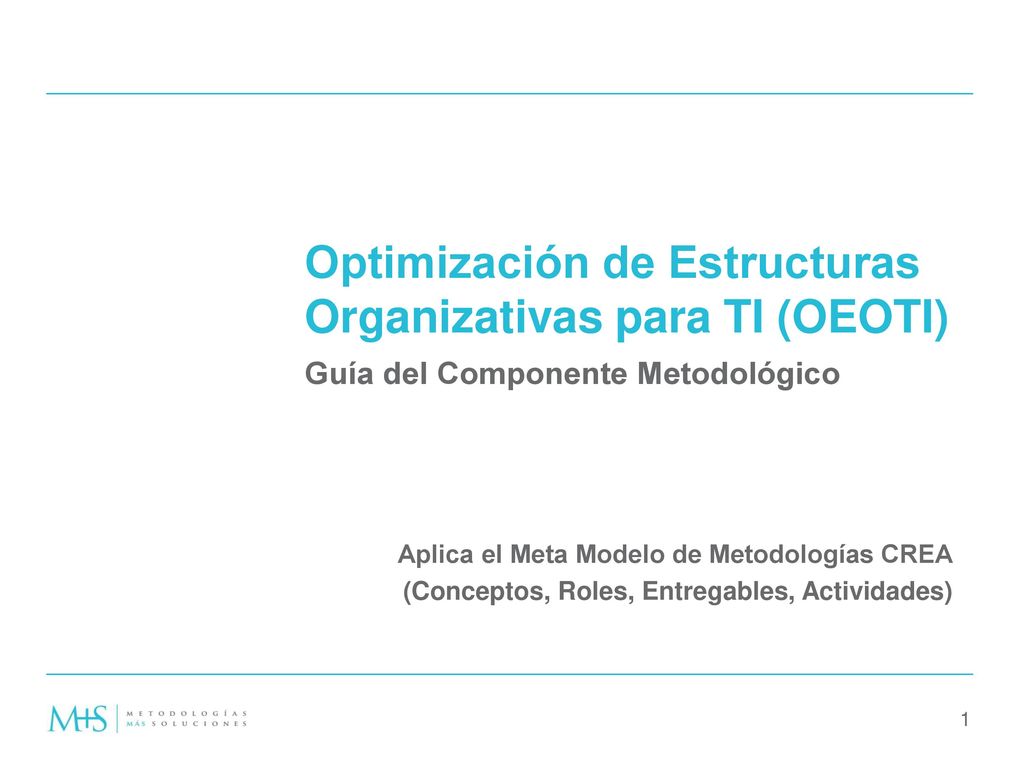 Optimización de Estructuras Organizativas para TI (OEOTI)

Guía del Componente Metodológico

Aplica el Meta Modelo de Metodologías CREA
(Conceptos, Roles, Entregables, Actividades)

M+S | METODOLOGÍAS MÁS SOLUCIONES

1